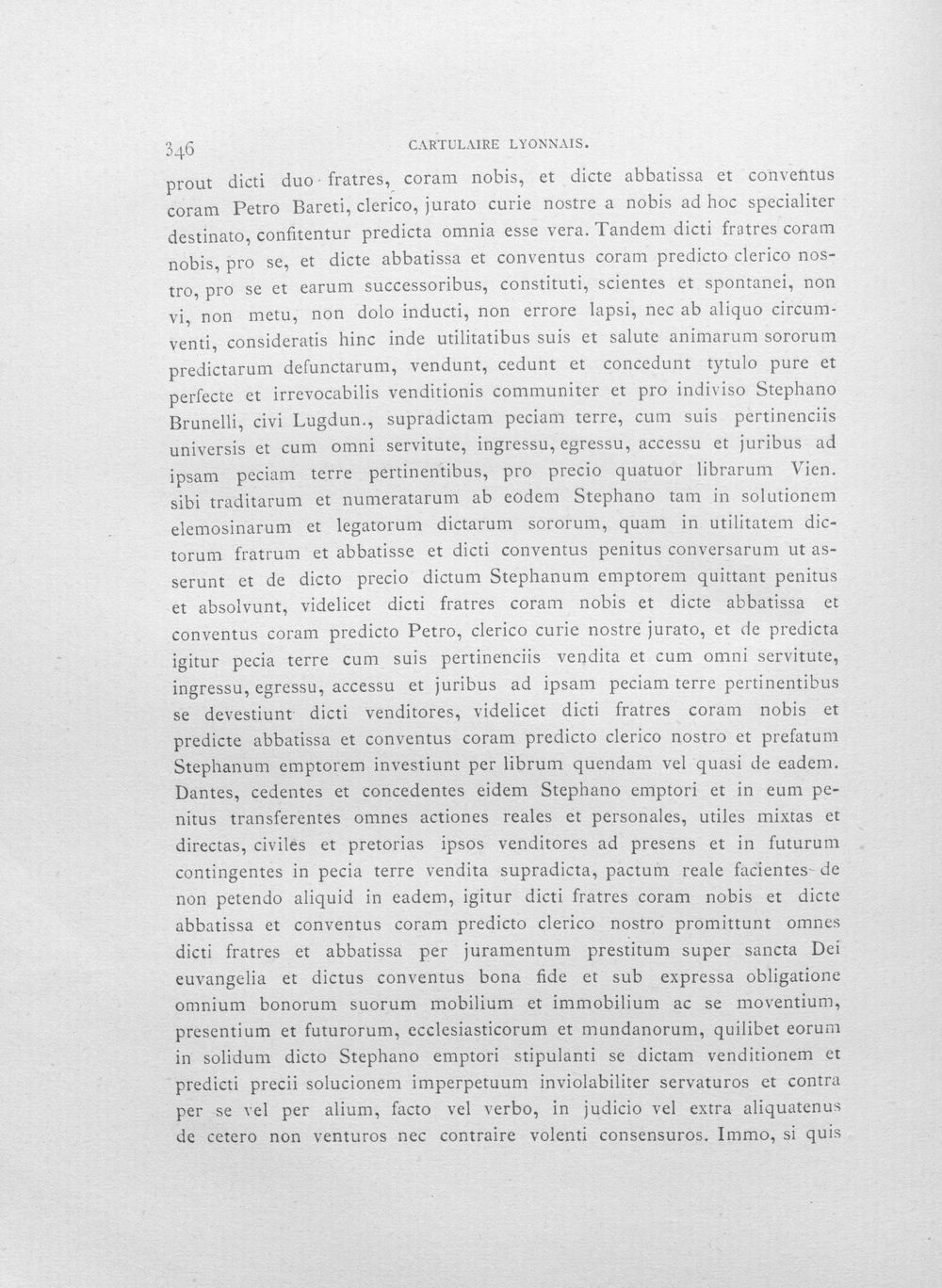 346 CARTULAIRE LYONNAIS.

prout dicti duo fratres, coram nobis, et dicte abbatissa et conventus coram Petro Bareti, clerico, jurato curie nostre a nobis ad hoc specialiter destinato, confitentur predicta omnia esse vera. Tandem dicti fratres coram nobis, pro se, et dicte abbatissa et conventus coram predicto clerico nostro, pro se et earum successoribus, constituti, scientes et spontanei, non vi, non metu, non dolo inducti, non errore lapsi, nec ab aliquo circumventi, consideratis hinc inde utilitatibus suis et salute animarum sororum predictarum defunctarum, vendunt, cedunt et concedunt tytulo pure et perfecte et irrevocabilis venditionis communiter et pro indiviso Stephano Brunelli, civi Lugdun., supradictam peciam terre, cum suis pertinenciis universis et cum omni servitute, ingressu, egressu, accessu et juribus ad ipsam peciam terre pertinentibus, pro precio quatuor librarum Vien. sibi traditarum et numeratarum ab eodem Stephano tam in solutionem elemosinarum et legatorum dictarum sororum, quam in utilitatem dictorum fratrum et abbatisse et dicti conventus penitus conversarum ut asserunt et de dicto precio dictum Stephanum emptorem quittant penitus et absolvunt, videlicet dicti fratres coram nobis et dicte abbatissa et conventus coram predicto Petro, clerico curie nostre jurato, et de predicta igitur pecia terre cum suis pertinenciis vendita et cum omni servitute, ingressu, egressu, accessu et juribus ad ipsam peciam terre pertinentibus se devestiunt dicti venditores, videlicet dicti fratres coram nobis et predicte abbatissa et conventus coram predicto clerico nostro et prefatum Stephanum emptorem investiunt per librum quendam vel quasi de eadem. Dantes, cedentes et concedentes eidem Stephano emptori et in eum penitus transferentes omnes actiones reales et personales, utiles mixtas et directas, civiles et pretorias ipsos venditores ad presens et in futurum contingentes in pecia terre vendita supradicta, pactum reale facientes de non petendo aliquid in eadem, igitur dicti fratres coram nobis et dicte abbatissa et conventus coram predicto clerico nostro promittunt omnes dicti fratres et abbatissa per juramentum prestitum super sancta Dei euvangelia et dictus conventus bona fide et sub expressa obligatione omnium bonorum suorum mobilium et immobilium ac se moventium, presentium et futurorum, ecclesiasticorum et mundanorum, quilibet eorum in solidum dicto Stephano emptori stipulanti se dictam venditionem et predicti precii solucionem imperpetuum inviolabiliter servaturos et contra per se vel per alium, facto vel verbo, in judicio vel extra aliquatenus de cetero non venturos nec contraire volenti consensuros. Immo, si quis